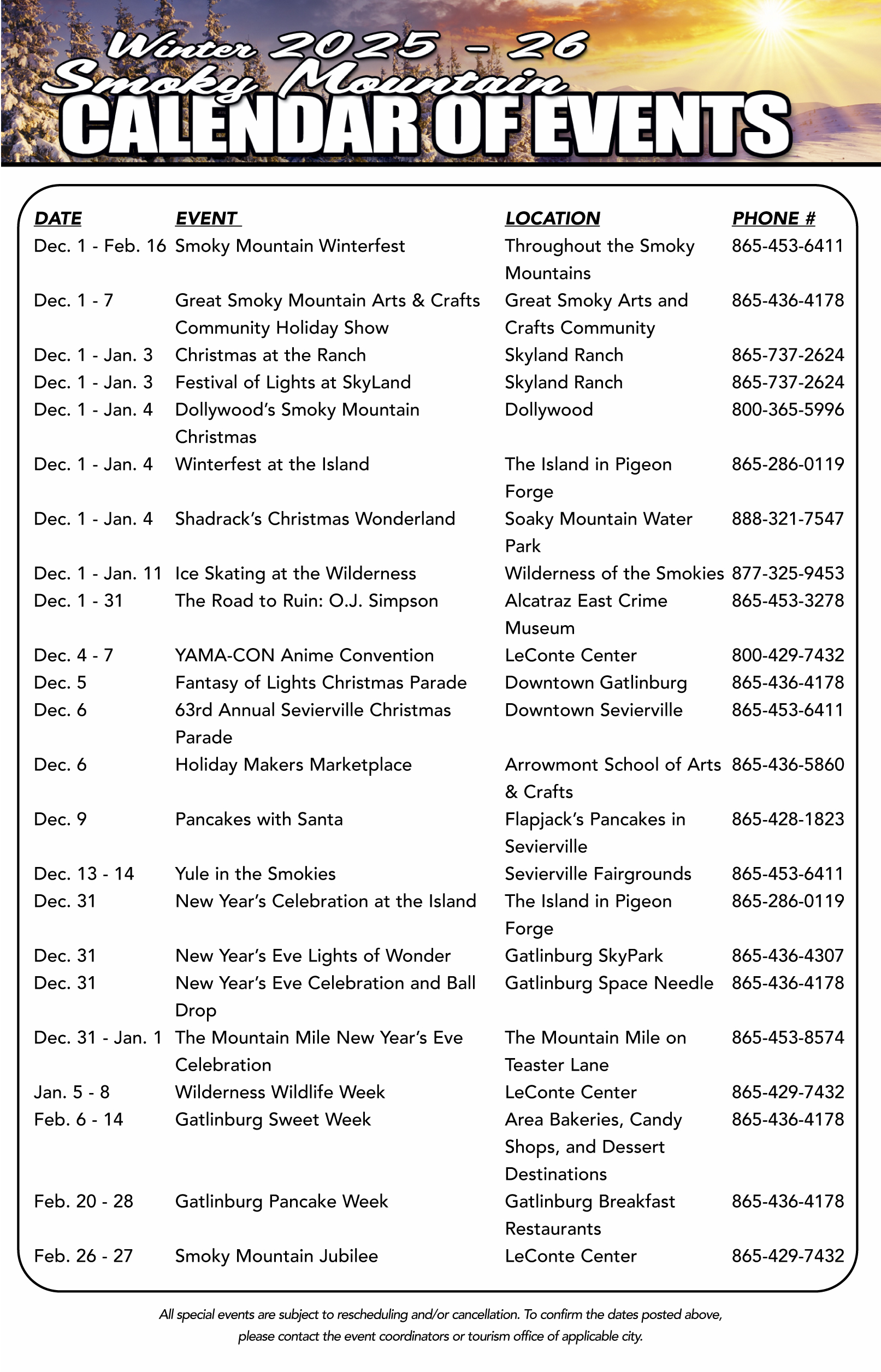 Winter 2025 - 26
Smoky Mountain
CALENDAR OF EVENTS

| DATE | EVENT | LOCATION | PHONE # |
|---|---|---|---|
| Dec. 1 - Feb. 16 | Smoky Mountain Winterfest | Throughout the Smoky Mountains | 865-453-6411 |
| Dec. 1 - 7 | Great Smoky Mountain Arts & Crafts Community Holiday Show | Great Smoky Arts and Crafts Community | 865-436-4178 |
| Dec. 1 - Jan. 3 | Christmas at the Ranch | Skyland Ranch | 865-737-2624 |
| Dec. 1 - Jan. 3 | Festival of Lights at SkyLand | Skyland Ranch | 865-737-2624 |
| Dec. 1 - Jan. 4 | Dollywood's Smoky Mountain Christmas | Dollywood | 800-365-5996 |
| Dec. 1 - Jan. 4 | Winterfest at the Island | The Island in Pigeon Forge | 865-286-0119 |
| Dec. 1 - Jan. 4 | Shadrack's Christmas Wonderland | Soaky Mountain Water Park | 888-321-7547 |
| Dec. 1 - Jan. 11 | Ice Skating at the Wilderness | Wilderness of the Smokies | 877-325-9453 |
| Dec. 1 - 31 | The Road to Ruin: O.J. Simpson | Alcatraz East Crime Museum | 865-453-3278 |
| Dec. 4 - 7 | YAMA-CON Anime Convention | LeConte Center | 800-429-7432 |
| Dec. 5 | Fantasy of Lights Christmas Parade | Downtown Gatlinburg | 865-436-4178 |
| Dec. 6 | 63rd Annual Sevierville Christmas Parade | Downtown Sevierville | 865-453-6411 |
| Dec. 6 | Holiday Makers Marketplace | Arrowmont School of Arts & Crafts | 865-436-5860 |
| Dec. 9 | Pancakes with Santa | Flapjack's Pancakes in Sevierville | 865-428-1823 |
| Dec. 13 - 14 | Yule in the Smokies | Sevierville Fairgrounds | 865-453-6411 |
| Dec. 31 | New Year's Celebration at the Island | The Island in Pigeon Forge | 865-286-0119 |
| Dec. 31 | New Year's Eve Lights of Wonder | Gatlinburg SkyPark | 865-436-4307 |
| Dec. 31 | New Year's Eve Celebration and Ball Drop | Gatlinburg Space Needle | 865-436-4178 |
| Dec. 31 - Jan. 1 | The Mountain Mile New Year's Eve Celebration | The Mountain Mile on Teaster Lane | 865-453-8574 |
| Jan. 5 - 8 | Wilderness Wildlife Week | LeConte Center | 865-429-7432 |
| Feb. 6 - 14 | Gatlinburg Sweet Week | Area Bakeries, Candy Shops, and Dessert Destinations | 865-436-4178 |
| Feb. 20 - 28 | Gatlinburg Pancake Week | Gatlinburg Breakfast Restaurants | 865-436-4178 |
| Feb. 26 - 27 | Smoky Mountain Jubilee | LeConte Center | 865-429-7432 |

All special events are subject to rescheduling and/or cancellation. To confirm the dates posted above, please contact the event coordinators or tourism office of applicable city.